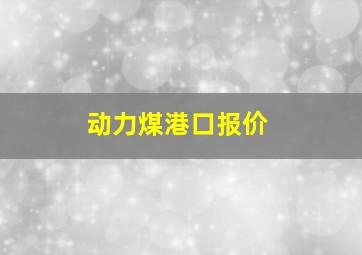 动力煤港口报价